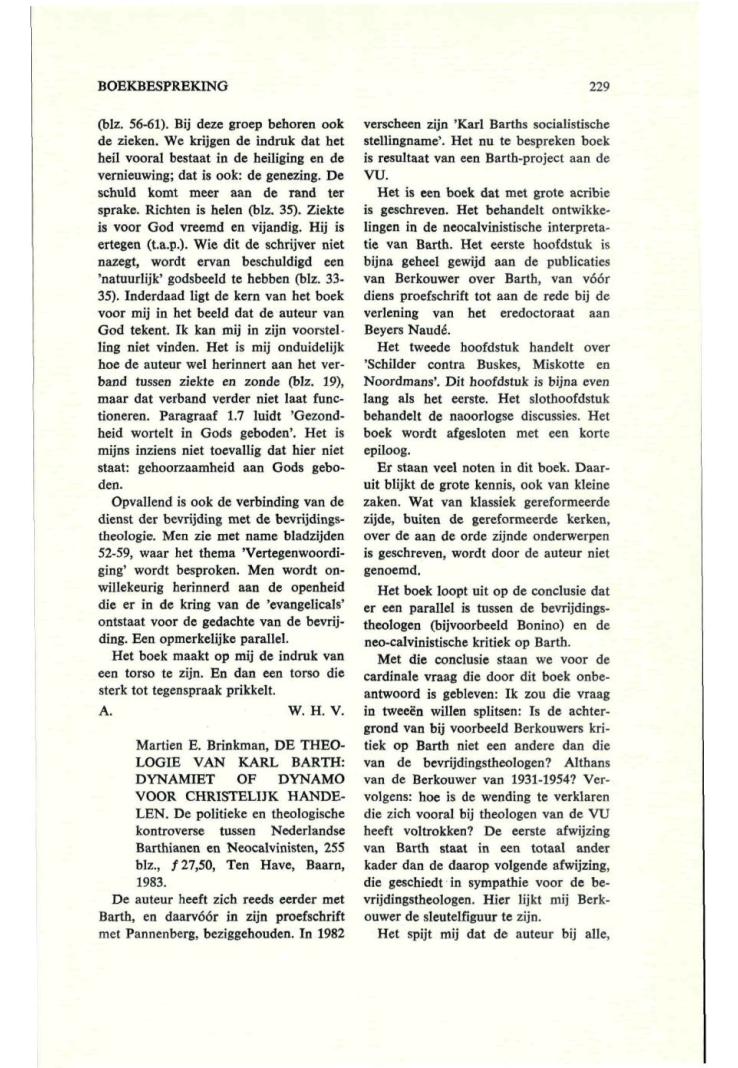 BOEKBESPREKING 229

(blz. 56-61). Bij deze groep behoren ook de zieken. We krijgen de indruk dat het heil vooral bestaat in de heiliging en de vernieuwing; dat is ook: de genezing. De schuld komt meer aan de rand ter sprake. Richten is helen (blz. 35). Ziekte is voor God vreemd en vijandig. Hij is ertegen (t.a.p.). Wie dit de schrijver niet nazegt, wordt ervan beschuldigd een 'natuurlijk' godsbeeld te hebben (blz. 33-35). Inderdaad ligt de kern van het boek voor mij in het beeld dat de auteur van God tekent. Ik kan mij in zijn voorstelling niet vinden. Het is mij onduidelijk hoe de auteur wel herinnert aan het verband tussen ziekte en zonde (blz. 19), maar dat verband verder niet laat functioneren. Paragraaf 1.7 luidt 'Gezondheid wortelt in Gods geboden'. Het is mijns inziens niet toevallig dat hier niet staat: gehoorzaamheid aan Gods geboden.

Opvallend is ook de verbinding van de dienst der bevrijding met de bevrijdingstheologie. Men zie met name bladzijden 52-59, waar het thema 'Vertegenwoordiging' wordt besproken. Men wordt onwillekeurig herinnerd aan de openheid die er in de kring van de 'evangelicals' ontstaat voor de gedachte van de bevrijding. Een opmerkelijke parallel.

Het boek maakt op mij de indruk van een torso te zijn. En dan een torso die sterk tot tegenspraak prikkelt.

A. W. H. V.

Martien E. Brinkman, DE THEOLOGIE VAN KARL BARTH: DYNAMIET OF DYNAMO VOOR CHRISTELIJK HANDELEN. De politieke en theologische kontroverse tussen Nederlandse Barthianen en Neocalvinisten, 255 blz., ƒ 27,50, Ten Have, Baarn, 1983.

De auteur heeft zich reeds eerder met Barth, en daarvóór in zijn proefschrift met Pannenberg, beziggehouden. In 1982 verscheen zijn 'Karl Barths socialistische stellingname'. Het nu te bespreken boek is resultaat van een Barth-project aan de VU.

Het is een boek dat met grote acribie is geschreven. Het behandelt ontwikkelingen in de neocalvinistische interpretatie van Barth. Het eerste hoofdstuk is bijna geheel gewijd aan de publicaties van Berkouwer over Barth, van vóór diens proefschrift tot aan de rede bij de verlening van het eredoctoraat aan Beyers Naudé.

Het tweede hoofdstuk handelt over 'Schilder contra Buskes, Miskotte en Noordmans'. Dit hoofdstuk is bijna even lang als het eerste. Het slothoofdstuk behandelt de naoorlogse discussies. Het boek wordt afgesloten met een korte epiloog.

Er staan veel noten in dit boek. Daaruit blijkt de grote kennis, ook van kleine zaken. Wat van klassiek gereformeerde zijde, buiten de gereformeerde kerken, over de aan de orde zijnde onderwerpen is geschreven, wordt door de auteur niet genoemd.

Het boek loopt uit op de conclusie dat er een parallel is tussen de bevrijdingstheologen (bijvoorbeeld Bonino) en de neo-calvinistische kritiek op Barth.

Met die conclusie staan we voor de cardinale vraag die door dit boek onbeantwoord is gebleven: Ik zou die vraag in tweeën willen splitsen: Is de achtergrond van bij voorbeeld Berkouwers kritiek op Barth niet een andere dan die van de bevrijdingstheologen? Althans van de Berkouwer van 1931-1954? Vervolgens: hoe is de wending te verklaren die zich vooral bij theologen van de VU heeft voltrokken? De eerste afwijzing van Barth staat in een totaal ander kader dan de daarop volgende afwijzing, die geschiedt in sympathie voor de bevrijdingstheologen. Hier lijkt mij Berkouwer de sleutelfiguur te zijn.

Het spijt mij dat de auteur bij alle,